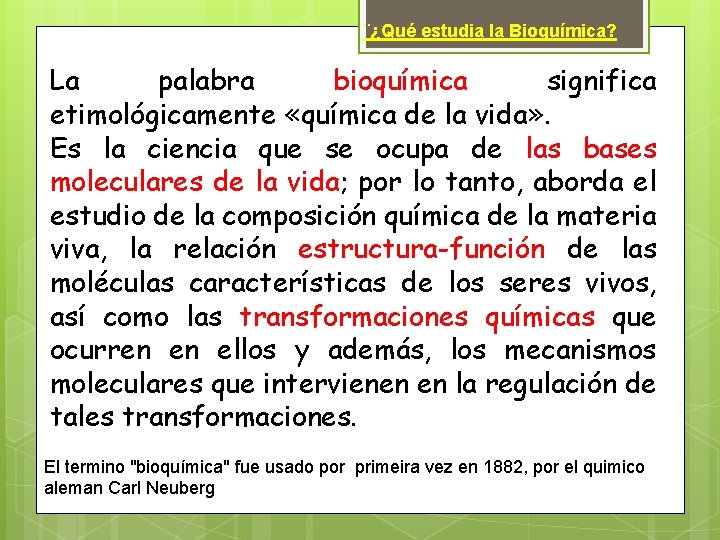 ¿Qué estudia la Bioquímica?

La palabra bioquímica significa etimológicamente «química de la vida».

Es la ciencia que se ocupa de las bases moleculares de la vida; por lo tanto, aborda el estudio de la composición química de la materia viva, la relación estructura-función de las moléculas características de los seres vivos, así como las transformaciones químicas que ocurren en ellos y además, los mecanismos moleculares que intervienen en la regulación de tales transformaciones.

El termino "bioquímica" fue usado por primeira vez en 1882, por el quimico aleman Carl Neuberg